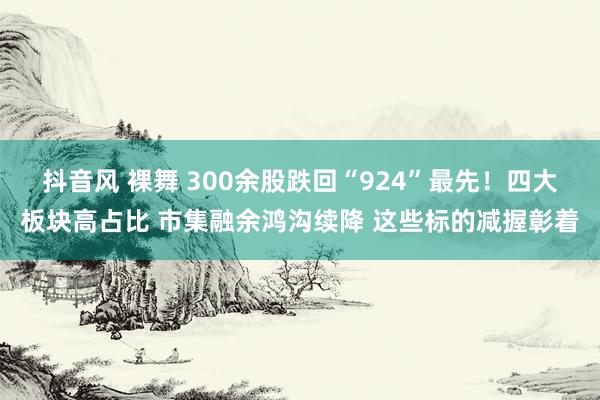 抖音风 裸舞 300余股跌回“924”最先！四大板块高占比 市集融余鸿沟续降 这些标的减握彰着